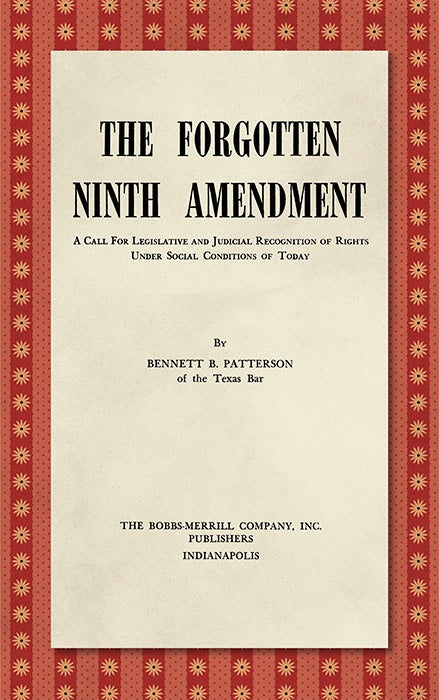 THE FORGOTTEN NINTH AMENDMENT

A Call For Legislative and Judicial Recognition of Rights Under Social Conditions of Today

By
BENNETT B. PATTERSON
of the Texas Bar

THE BOBBS-MERRILL COMPANY, INC.
PUBLISHERS
INDIANAPOLIS